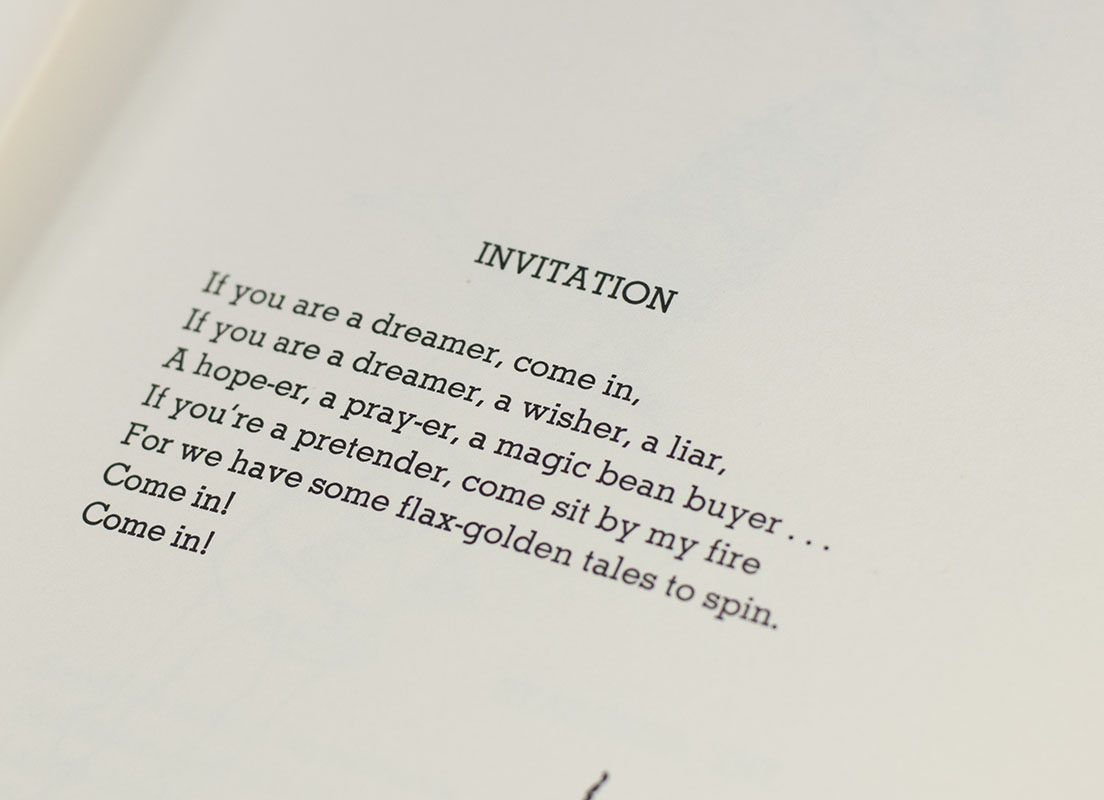 INVITATION

If you are a dreamer, come in,
If you are a dreamer, a wisher, a liar,
A hope-er, a pray-er, a magic bean buyer . . .
If you're a pretender, come sit by my fire
For we have some flax-golden tales to spin.
Come in!
Come in!